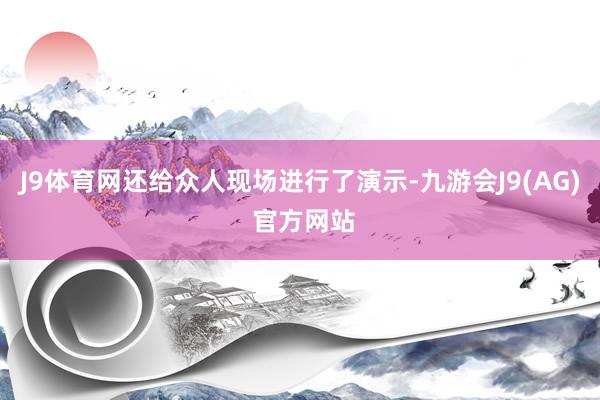 J9体育网还给众人现场进行了演示-九游会J9(AG)官方网站